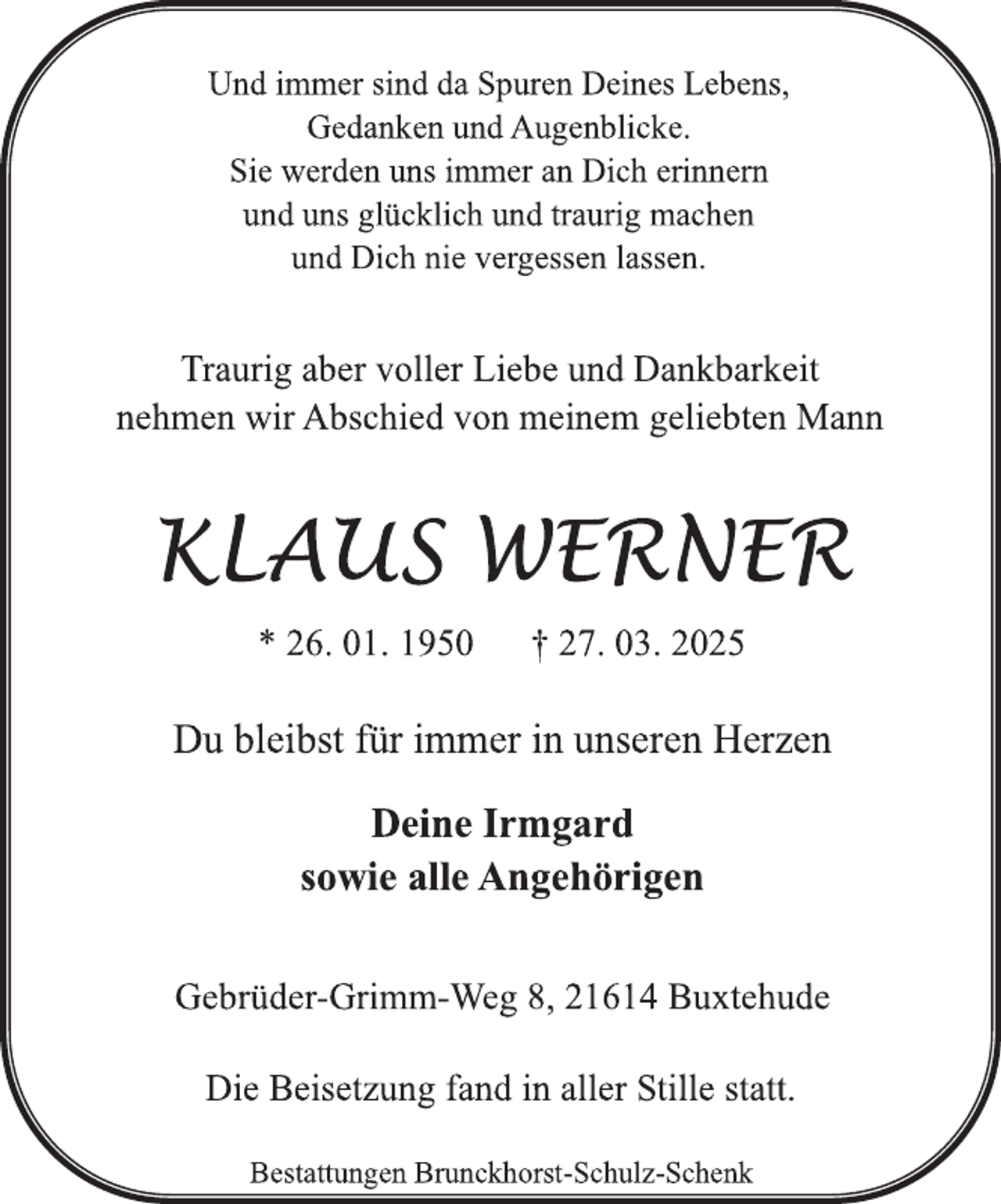 Und immer sind da Spuren Deines Lebens,
Gedanken und Augenblicke.
Sie werden uns immer an Dich erinnern
und uns glücklich und traurig machen
und Dich nie vergessen lassen.

Traurig aber voller Liebe und Dankbarkeit
nehmen wir Abschied von meinem geliebten Mann

KLAUS WERNER

* 26. 01. 1950 † 27. 03. 2025

Du bleibst für immer in unseren Herzen

Deine Irmgard
sowie alle Angehörigen

Gebrüder-Grimm-Weg 8, 21614 Buxtehude

Die Beisetzung fand in aller Stille statt.

Bestattungen Brunckhorst-Schulz-Schenk